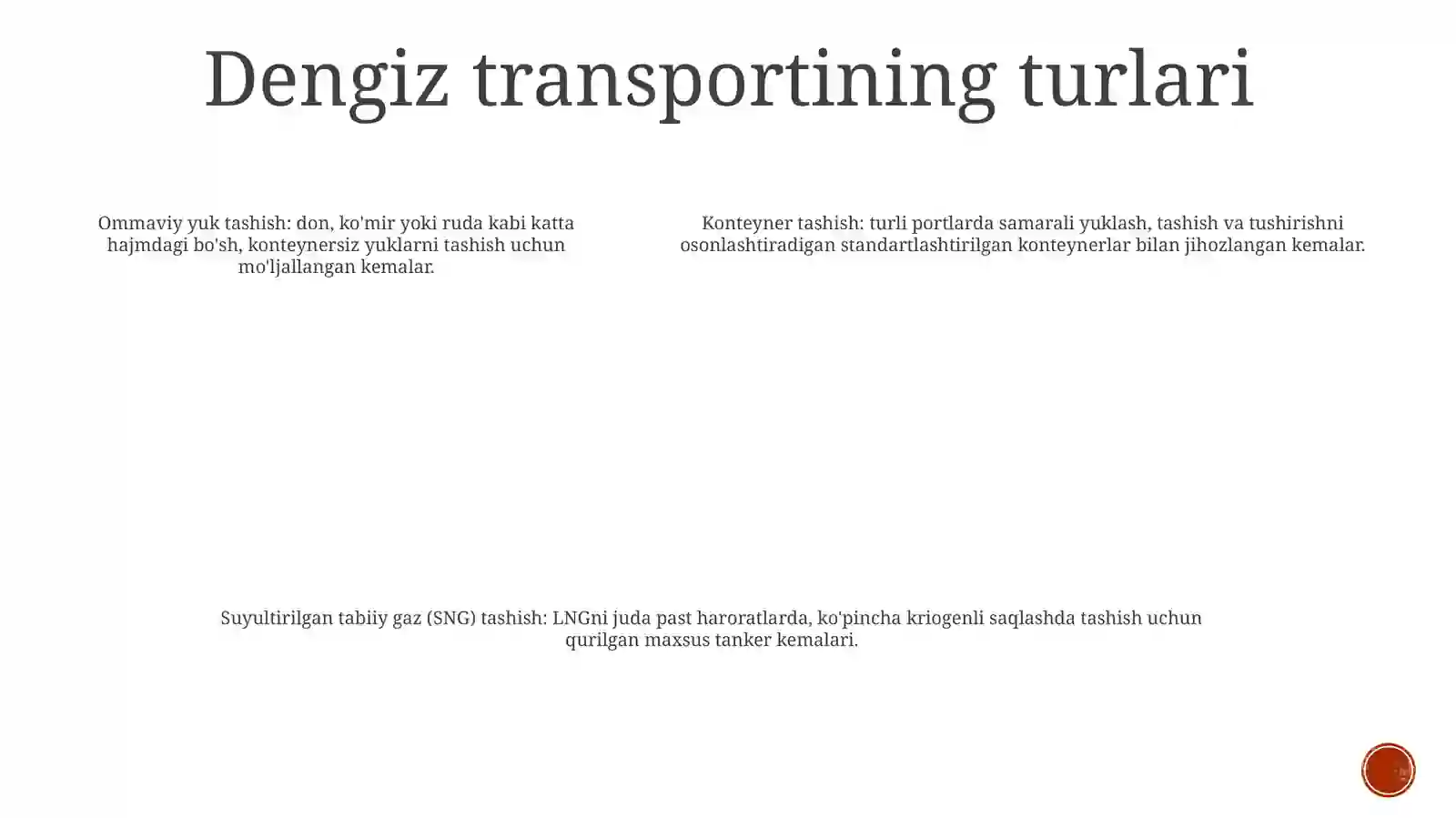 Dengiz transportining turlari

Ommaviy yuk tashish: don, ko'mir yoki ruda kabi katta hajmdagi bo'sh, konteynersiz yuklarni tashish uchun mo'ljallangan kemalar.

Konteyner tashish: turli portlarda samarali yuklash, tashish va tushirishni osonlashtiradigan standartlashtirilgan konteynerlar bilan jihozlangan kemalar.

Suyultirilgan tabiiy gaz (SNG) tashish: LNGni juda past haroratlarda, ko'pincha kriogenli saqlashda tashish uchun qurilgan maxsus tanker kemalari.